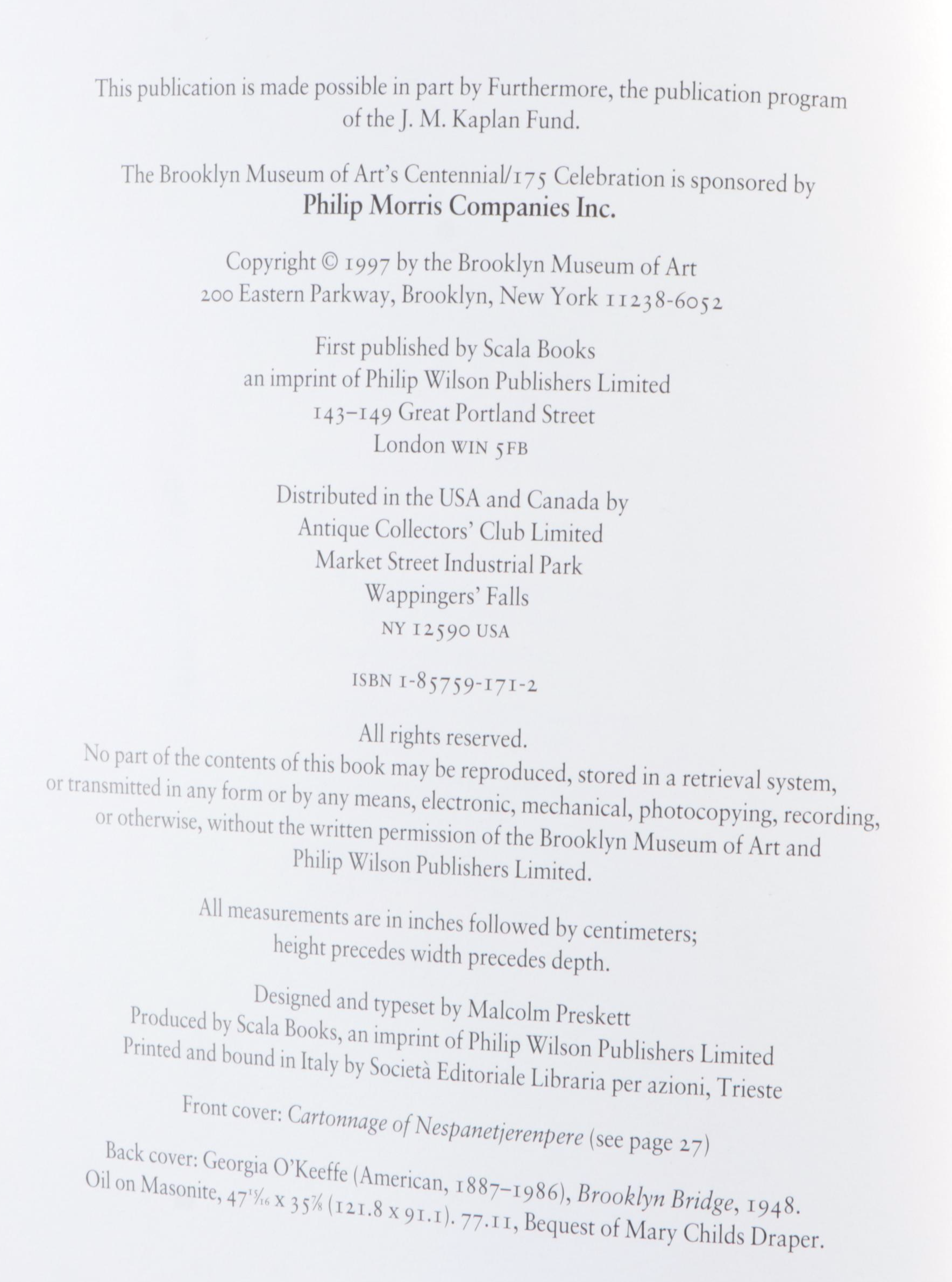 This publication is made possible in part by Furthermore, the publication program of the J. M. Kaplan Fund.

The Brooklyn Museum of Art's Centennial/175 Celebration is sponsored by
Philip Morris Companies Inc.

Copyright © 1997 by the Brooklyn Museum of Art
200 Eastern Parkway, Brooklyn, New York 11238-6052

First published by Scala Books
an imprint of Philip Wilson Publishers Limited
143–149 Great Portland Street
London WIN 5FB

Distributed in the USA and Canada by
Antique Collectors' Club Limited
Market Street Industrial Park
Wappingers' Falls
NY 12590 USA

ISBN 1-85759-171-2

All rights reserved.
No part of the contents of this book may be reproduced, stored in a retrieval system, or transmitted in any form or by any means, electronic, mechanical, photocopying, recording, or otherwise, without the written permission of the Brooklyn Museum of Art and Philip Wilson Publishers Limited.

All measurements are in inches followed by centimeters; height precedes width precedes depth.

Designed and typeset by Malcolm Preskett
Produced by Scala Books, an imprint of Philip Wilson Publishers Limited
Printed and bound in Italy by Società Editoriale Libraria per azioni, Trieste

Front cover: Cartonnage of Nespanetjerenpere (see page 27)

Back cover: Georgia O'Keeffe (American, 1887–1986), Brooklyn Bridge, 1948. Oil on Masonite, $47\frac{15}{16}$ x $35\frac{7}{8}$ (121.8 x 91.1). 77.11, Bequest of Mary Childs Draper.